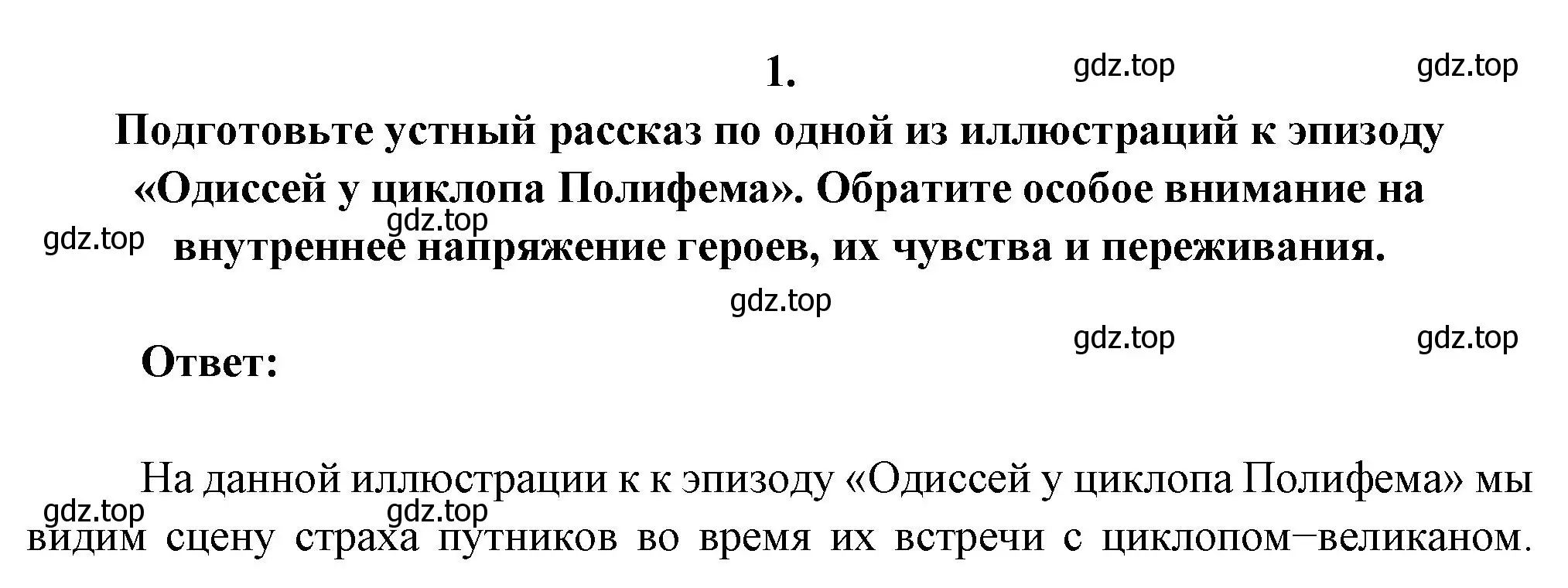 1.

gdz.top gdz.top

Подготовьте устный рассказ по одной из иллюстраций к эпизоду «Одиссей у циклопа Полифема». Обратите особое внимание на внутреннее напряжение героев, их чувства и переживания.

gdz.top gdz.top

gdz.top

gdz.top gdz.top

Ответ:

На данной иллюстрации к к эпизоду «Одиссей у циклопа Полифема» мы видим сцену страха путников во время их встречи с циклопом−великаном.

gdz.top gdz.top